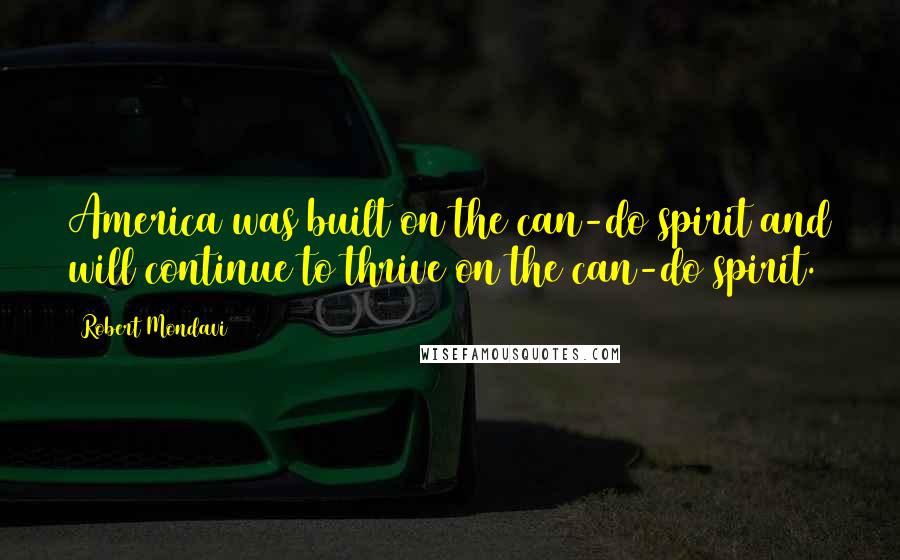 America was built on the can-do spirit and will continue to thrive on the can-do spirit.

Robert Mondavi

WISEFAMOUSQUOTES.COM